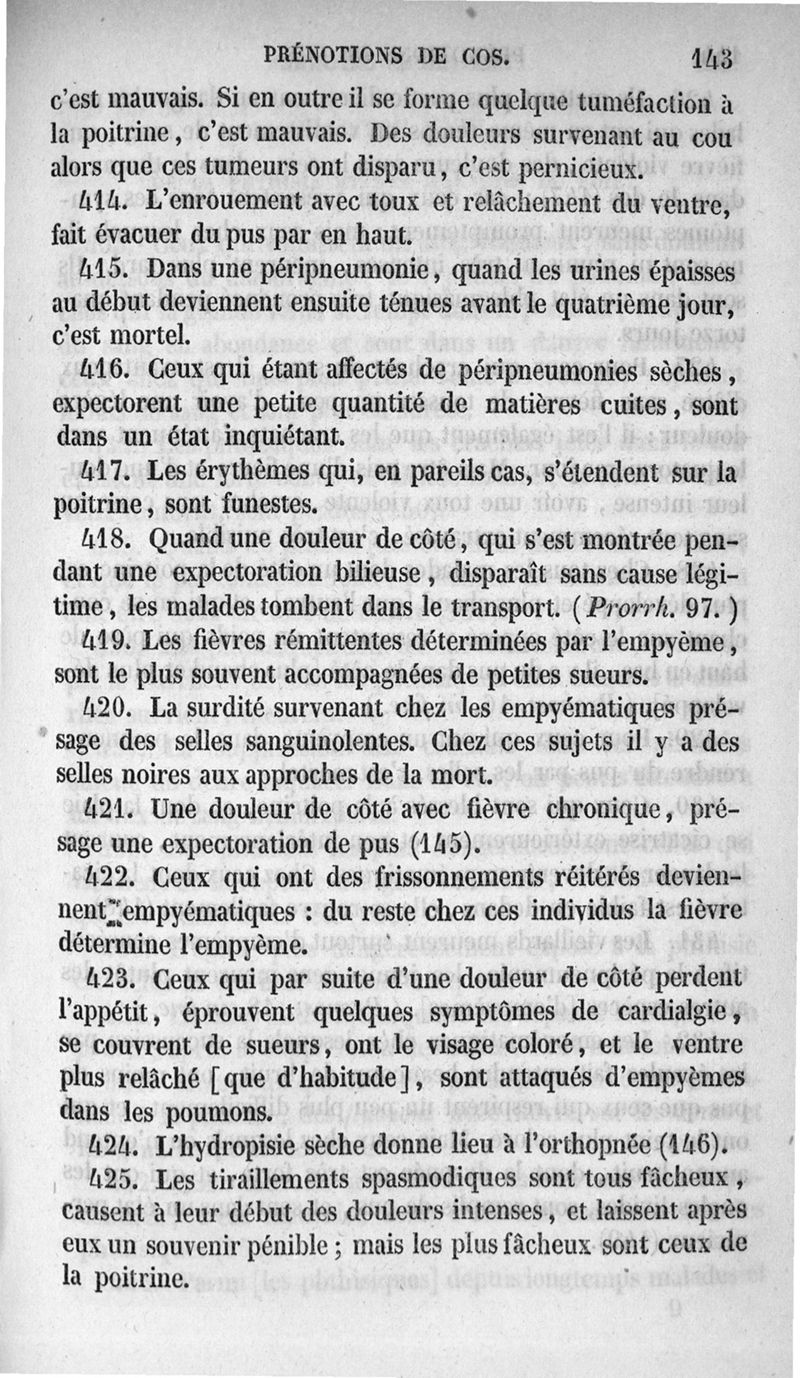 PRÉNOTIONS DE COS. 143

c'est mauvais. Si en outre il se forme quelque tuméfaction à la poitrine, c'est mauvais. Des douleurs survenant au cou alors que ces tumeurs ont disparu, c'est pernicieux.

414. L'enrouement avec toux et relâchement du ventre, fait évacuer du pus par en haut.

415. Dans une péripneumonie, quand les urines épaisses au début deviennent ensuite ténues avant le quatrième jour, c'est mortel.

416. Ceux qui étant affectés de péripneumonies sèches, expectorent une petite quantité de matières cuites, sont dans un état inquiétant.

417. Les érythèmes qui, en pareils cas, s'étendent sur la poitrine, sont funestes.

418. Quand une douleur de côté, qui s'est montrée pendant une expectoration bilieuse, disparaît sans cause légitime, les malades tombent dans le transport. (Prorrh. 97.)

419. Les fièvres rémittentes déterminées par l'empyème, sont le plus souvent accompagnées de petites sueurs.

420. La surdité survenant chez les empyématiques présage des selles sanguinolentes. Chez ces sujets il y a des selles noires aux approches de la mort.

421. Une douleur de côté avec fièvre chronique, présage une expectoration de pus (145).

422. Ceux qui ont des frissonnements réitérés deviennent empyématiques : du reste chez ces individus la fièvre détermine l'empyème.

423. Ceux qui par suite d'une douleur de côté perdent l'appétit, éprouvent quelques symptômes de cardialgie, se couvrent de sueurs, ont le visage coloré, et le ventre plus relâché [que d'habitude], sont attaqués d'empyèmes dans les poumons.

424. L'hydropisie sèche donne lieu à l'orthopnée (146).

425. Les tiraillements spasmodiques sont tous fâcheux, causent à leur début des douleurs intenses, et laissent après eux un souvenir pénible ; mais les plus fâcheux sont ceux de la poitrine.